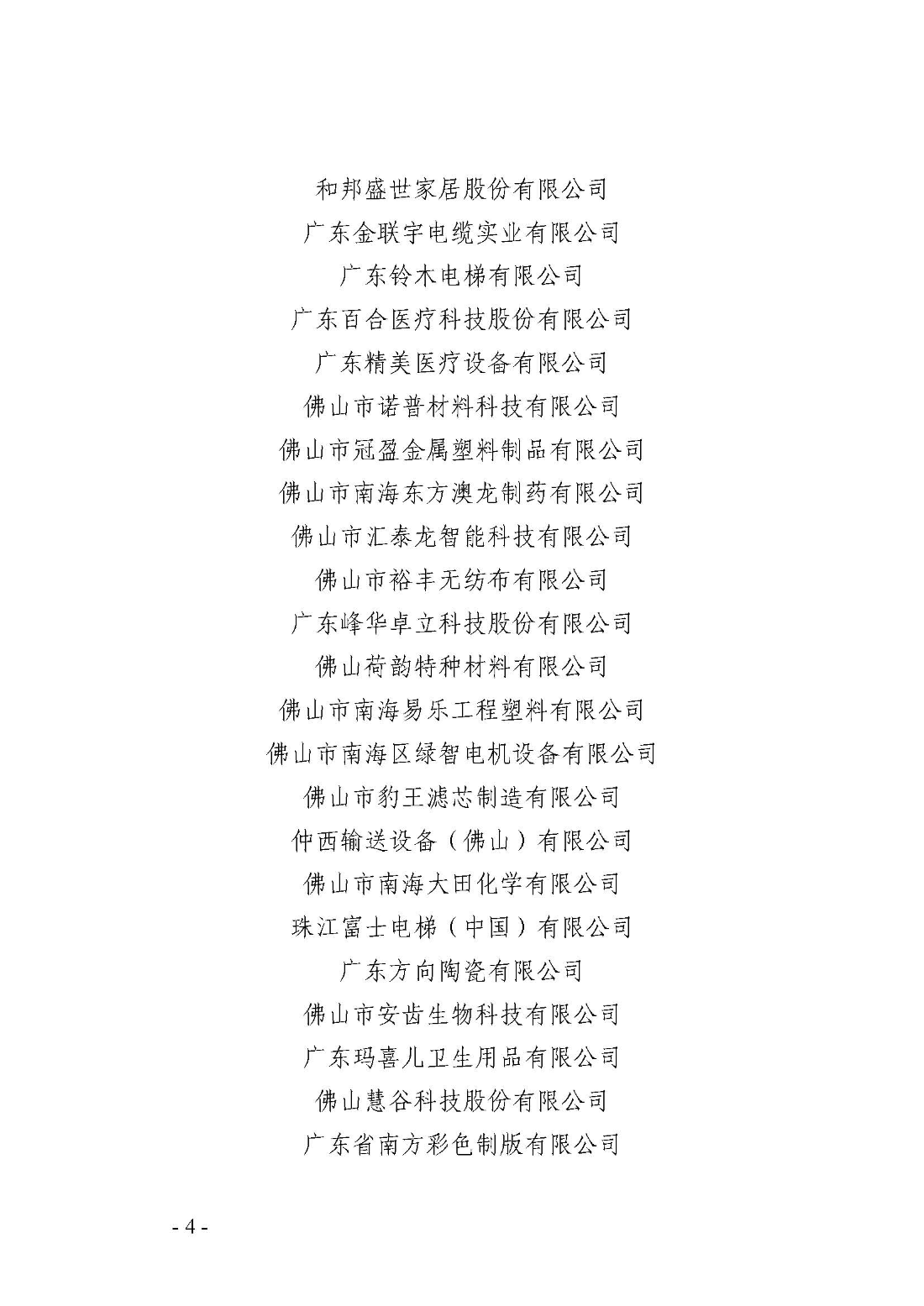 和邦盛世家居股份有限公司
广东金联宇电缆实业有限公司
广东铃木电梯有限公司
广东百合医疗科技股份有限公司
广东精美医疗设备有限公司
佛山市诺普材料科技有限公司
佛山市冠盈金属塑料制品有限公司
佛山市南海东方澳龙制药有限公司
佛山市汇泰龙智能科技有限公司
佛山市裕丰无纺布有限公司
广东峰华卓立科技股份有限公司
佛山荷韵特种材料有限公司
佛山市南海易乐工程塑料有限公司
佛山市南海区绿智电机设备有限公司
佛山市豹王滤芯制造有限公司
仲西输送设备（佛山）有限公司
佛山市南海大田化学有限公司
珠江富士电梯（中国）有限公司
广东方向陶瓷有限公司
佛山市安齿生物科技有限公司
广东玛喜儿卫生用品有限公司
佛山慧谷科技股份有限公司
广东省南方彩色制版有限公司

- 4 -